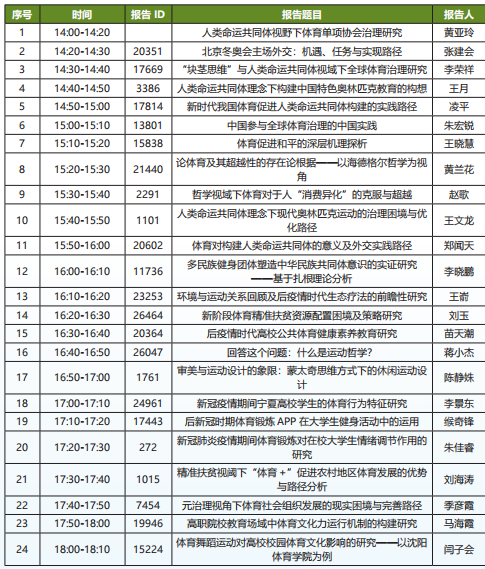 | 序号 | 时间 | 报告 ID | 报告题目 | 报告人 |
|---|---|---|---|---|
| 1 | 14:00-14:20 | | 人类命运共同体视野下体育单项协会治理研究 | 黄亚玲 |
| 2 | 14:20-14:30 | 20351 | 北京冬奥会主场外交：机遇、任务与实现路径 | 张建会 |
| 3 | 14:30-14:40 | 17669 | “块茎思维”与人类命运共同体视域下全球体育治理研究 | 李荣祥 |
| 4 | 14:40-14:50 | 3386 | 人类命运共同体理念下构建中国特色奥林匹克教育的构想 | 王月 |
| 5 | 14:50-15:00 | 17814 | 新时代我国体育促进人类命运共同体构建的实践路径 | 凌平 |
| 6 | 15:00-15:10 | 13801 | 中国参与全球体育治理的中国实践 | 朱宏锐 |
| 7 | 15:10-15:20 | 15838 | 体育促进和平的深层机理探析 | 王晓慧 |
| 8 | 15:20-15:30 | 21440 | 论体育及其超越性的存在论根据——以海德格尔哲学为视角 | 黄兰花 |
| 9 | 15:30-15:40 | 2291 | 哲学视域下体育对于人“消费异化”的克服与超越 | 赵歌 |
| 10 | 15:40-15:50 | 1101 | 人类命运共同体理念下现代奥林匹克运动的治理困境与优化路径 | 王文龙 |
| 11 | 15:50-16:00 | 20602 | 体育对构建人类命运共同体的意义及外交实践路径 | 郑闻天 |
| 12 | 16:00-16:10 | 11736 | 多民族健身团体塑造中华民族共同体意识的实证研究——基于扎根理论分析 | 李晓鹏 |
| 13 | 16:10-16:20 | 23253 | 环境与运动关系回顾及后疫情时代生态疗法的前瞻性研究 | 王嵛 |
| 14 | 16:20-16:30 | 26464 | 新阶段体育精准扶贫资源配置困境及策略研究 | 刘玉 |
| 15 | 16:30-16:40 | 20364 | 后疫情时代高校公共体育健康素养教育研究 | 苗天潮 |
| 16 | 16:40-16:50 | 26047 | 回答这个问题：什么是运动哲学？ | 蒋小杰 |
| 17 | 16:50-17:00 | 1761 | 审美与运动设计的象限：蒙太奇思维方式下的休闲运动设计 | 陈静姝 |
| 18 | 17:00-17:10 | 24961 | 新冠疫情期间宁夏高校学生的体育行为特征研究 | 李景东 |
| 19 | 17:10-17:20 | 17443 | 后新冠时期体育锻炼 APP 在大学生健身活动中的运用 | 缑奇锋 |
| 20 | 17:20-17:30 | 272 | 新冠肺炎疫情期间体育锻炼对在校大学生情绪调节作用的研究 | 朱佳睿 |
| 21 | 17:30-17:40 | 1015 | 精准扶贫视阈下“体育 +”促进农村地区体育发展的优势与路径分析 | 刘海涛 |
| 22 | 17:40-17:50 | 7454 | 元治理视角下体育社会组织发展的现实困境与完善路径 | 季彦霞 |
| 23 | 17:50-18:00 | 19946 | 高职院校教育场域中体育文化力运行机制的构建研究 | 马海霞 |
| 24 | 18:00-18:10 | 15224 | 体育舞蹈运动对高校校园体育文化影响的研究——以沈阳体育学院为例 | 闫子会 |